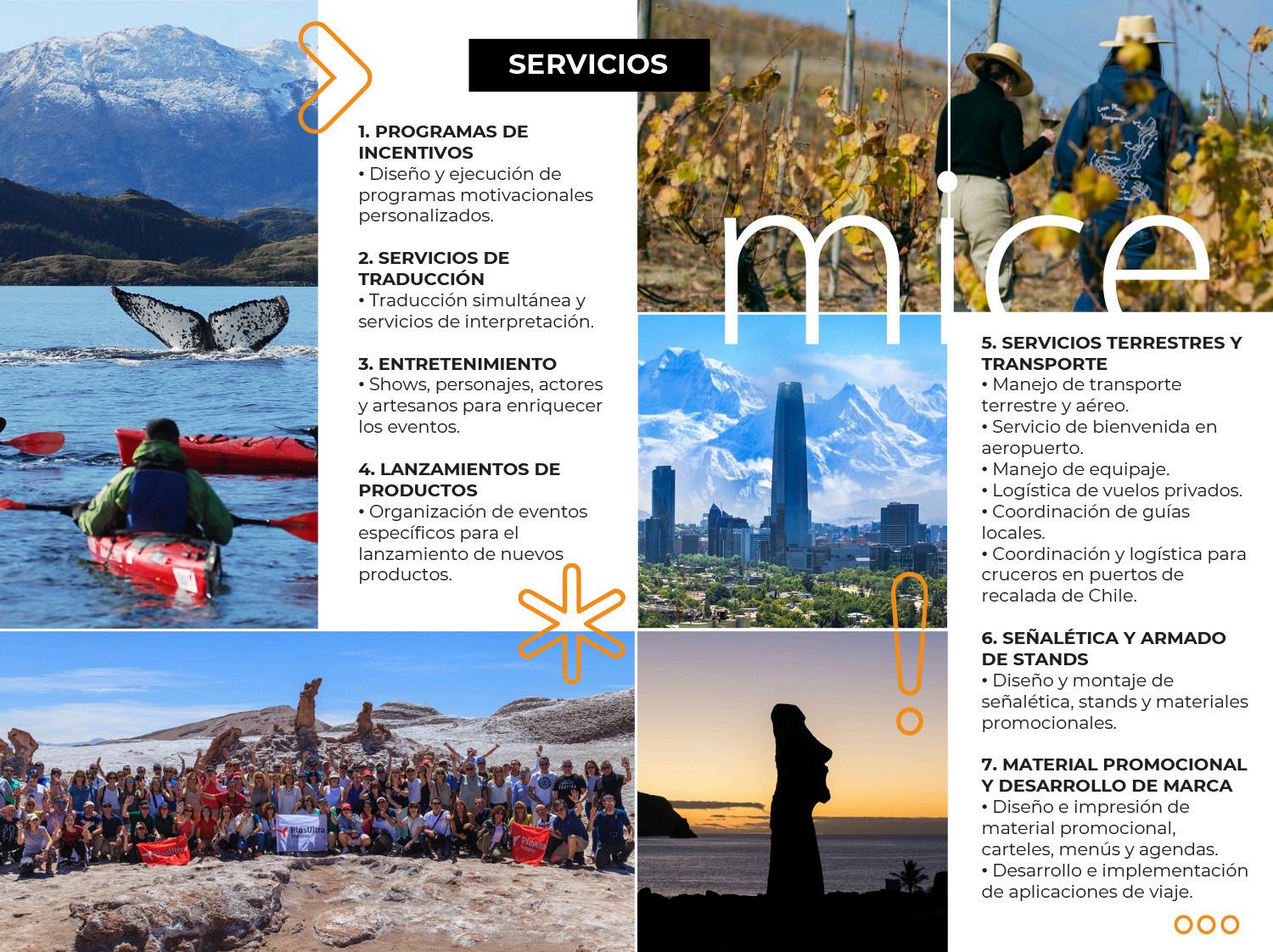 SERVICIOS

1. PROGRAMAS DE INCENTIVOS
• Diseño y ejecución de programas motivacionales personalizados.

2. SERVICIOS DE TRADUCCIÓN
• Traducción simultánea y servicios de interpretación.

3. ENTRETENIMIENTO
• Shows, personajes, actores y artesanos para enriquecer los eventos.

4. LANZAMIENTOS DE PRODUCTOS
• Organización de eventos específicos para el lanzamiento de nuevos productos.

mice

5. SERVICIOS TERRESTRES Y TRANSPORTE
• Manejo de transporte terrestre y aéreo.
• Servicio de bienvenida en aeropuerto.
• Manejo de equipaje.
• Logística de vuelos privados.
• Coordinación de guías locales.
• Coordinación y logística para cruceros en puertos de recalada de Chile.

6. SEÑALÉTICA Y ARMADO DE STANDS
• Diseño y montaje de señalética, stands y materiales promocionales.

7. MATERIAL PROMOCIONAL Y DESARROLLO DE MARCA
• Diseño e impresión de material promocional, carteles, menús y agendas.
• Desarrollo e implementación de aplicaciones de viaje.